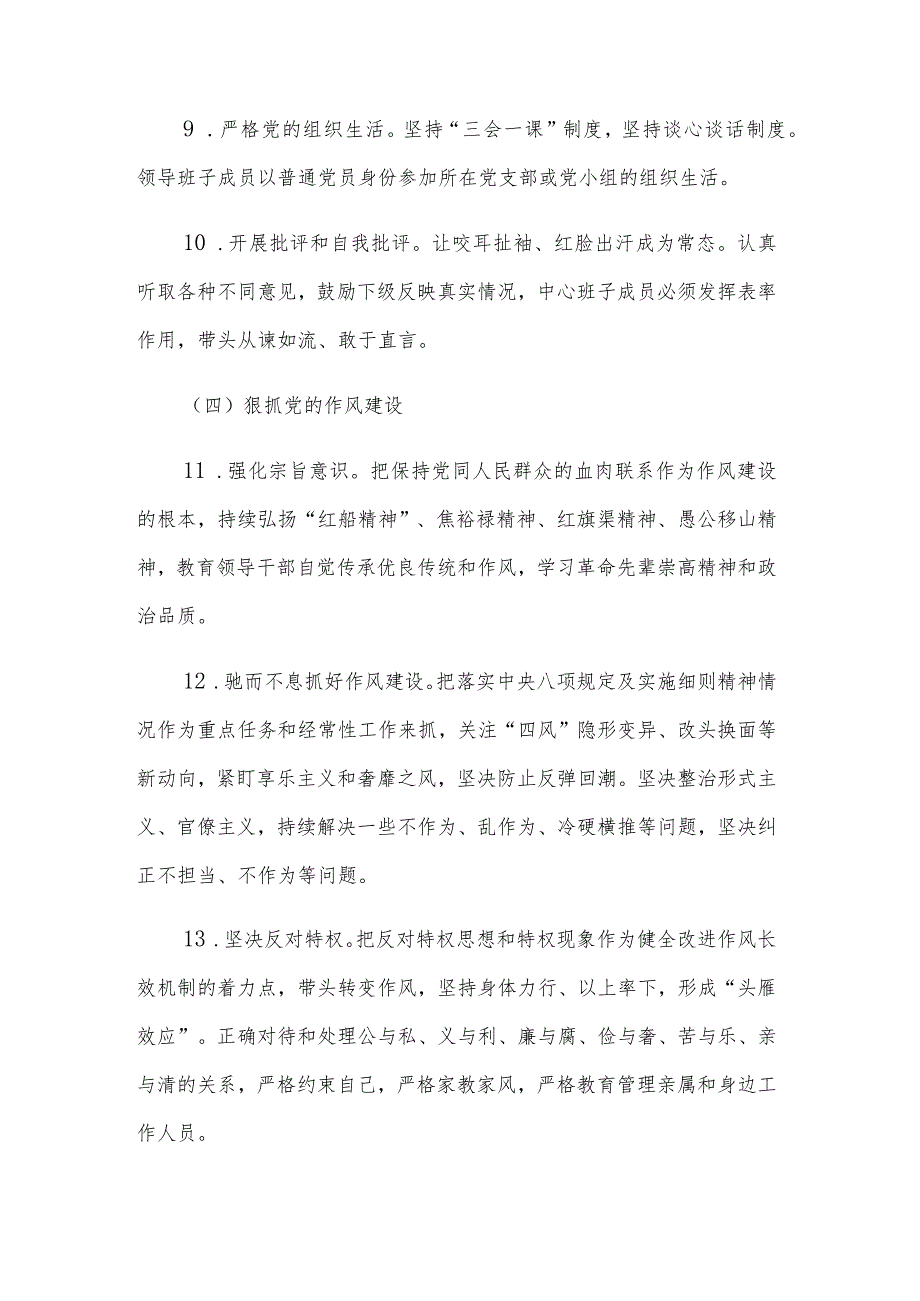 9．严格党的组织生活。坚持“三会一课”制度，坚持谈心谈话制度。领导班子成员以普通党员身份参加所在党支部或党小组的组织生活。

10．开展批评和自我批评。让咬耳扯袖、红脸出汗成为常态。认真听取各种不同意见，鼓励下级反映真实情况，中心班子成员必须发挥表率作用，带头从谏如流、敢于直言。

（四）狠抓党的作风建设

11．强化宗旨意识。把保持党同人民群众的血肉联系作为作风建设的根本，持续弘扬“红船精神”、焦裕禄精神、红旗渠精神、愚公移山精神，教育领导干部自觉传承优良传统和作风，学习革命先辈崇高精神和政治品质。

12．驰而不息抓好作风建设。把落实中央八项规定及实施细则精神情况作为重点任务和经常性工作来抓，关注“四风”隐形变异、改头换面等新动向，紧盯享乐主义和奢靡之风，坚决防止反弹回潮。坚决整治形式主义、官僚主义，持续解决一些不作为、乱作为、冷硬横推等问题，坚决纠正不担当、不作为等问题。

13．坚决反对特权。把反对特权思想和特权现象作为健全改进作风长效机制的着力点，带头转变作风，坚持身体力行、以上率下，形成“头雁效应”。正确对待和处理公与私、义与利、廉与腐、俭与奢、苦与乐、亲与清的关系，严格约束自己，严格家教家风，严格教育管理亲属和身边工作人员。